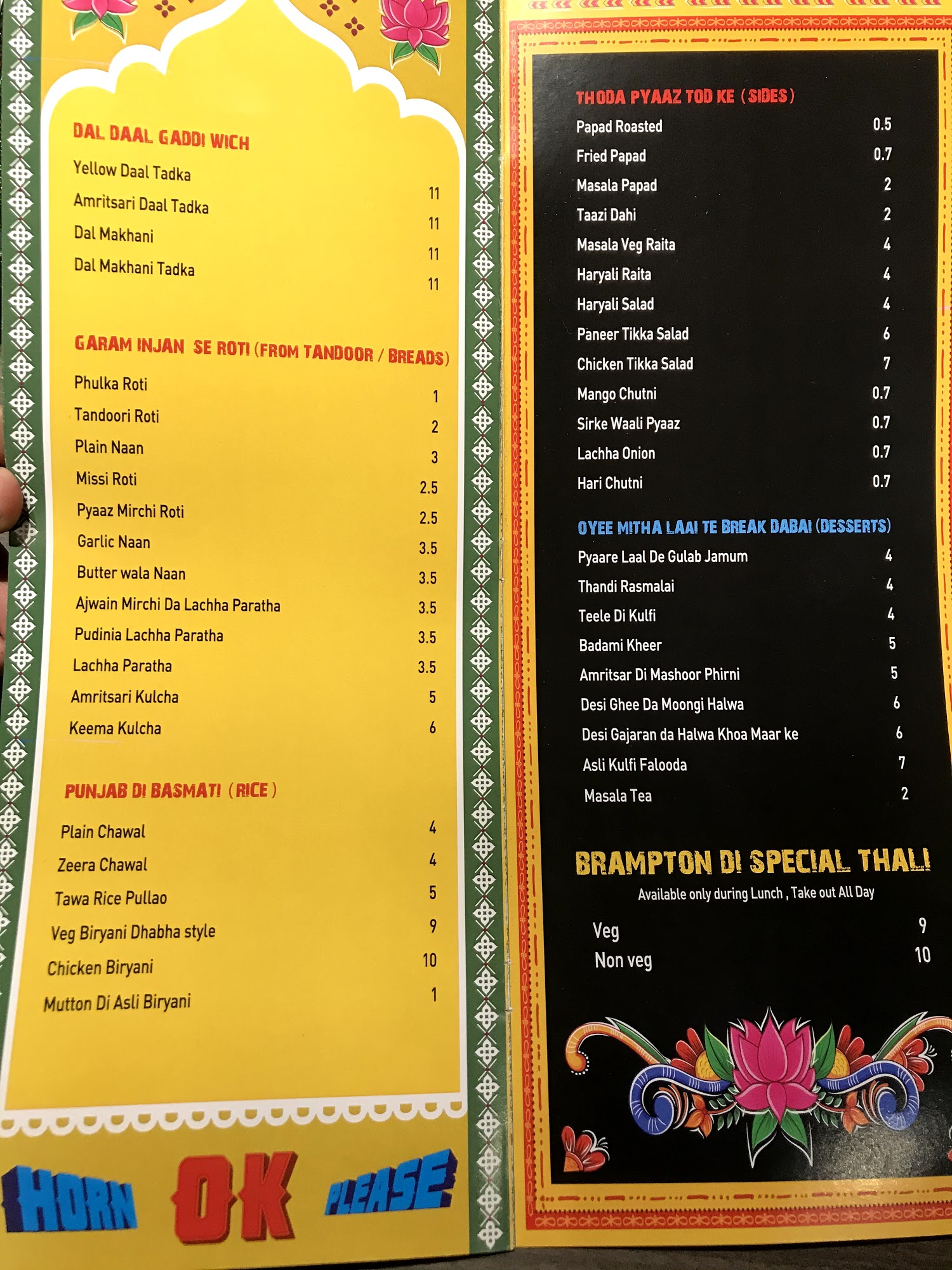 DAL DAAL GADDI WICH

Yellow Daal Tadka 11
Amritsari Daal Tadka 11
Dal Makhani 11
Dal Makhani Tadka 11

GARAM INJAN SE ROTI (FROM TANDOOR / BREADS)

Phulka Roti 1
Tandoori Roti 2
Plain Naan 3
Missi Roti 2.5
Pyaaz Mirchi Roti 2.5
Garlic Naan 3.5
Butter wala Naan 3.5
Ajwain Mirchi Da Lachha Paratha 3.5
Pudinia Lachha Paratha 3.5
Lachha Paratha 3.5
Amritsari Kulcha 5
Keema Kulcha 6

PUNJAB DI BASMATI (RICE)

Plain Chawal 4
Zeera Chawal 4
Tawa Rice Pullao 5
Veg Biryani Dhabha style 9
Chicken Biryani 10
Mutton Di Asli Biryani 1

HORN OK PLEASE

THODA PYAAZ TOD KE (SIDES)

Papad Roasted 0.5
Fried Papad 0.7
Masala Papad 2
Taazi Dahi 2
Masala Veg Raita 4
Haryali Raita 4
Haryali Salad 4
Paneer Tikka Salad 6
Chicken Tikka Salad 7
Mango Chutni 0.7
Sirke Waali Pyaaz 0.7
Lachha Onion 0.7
Hari Chutni 0.7

OYEE MITHA LAAI TE BREAK DABAI (DESSERTS)

Pyaare Laal De Gulab Jamum 4
Thandi Rasmalai 4
Teele Di Kulfi 4
Badami Kheer 5
Amritsar Di Mashoor Phirni 5
Desi Ghee Da Moongi Halwa 6
Desi Gajaran da Halwa Khoa Maar ke 6
Asli Kulfi Falooda 7
Masala Tea 2

BRAMPTON DI SPECIAL THALI

Available only during Lunch , Take out All Day

Veg 9
Non veg 10